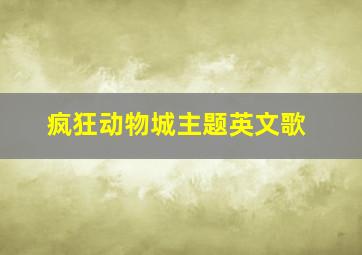 疯狂动物城主题英文歌